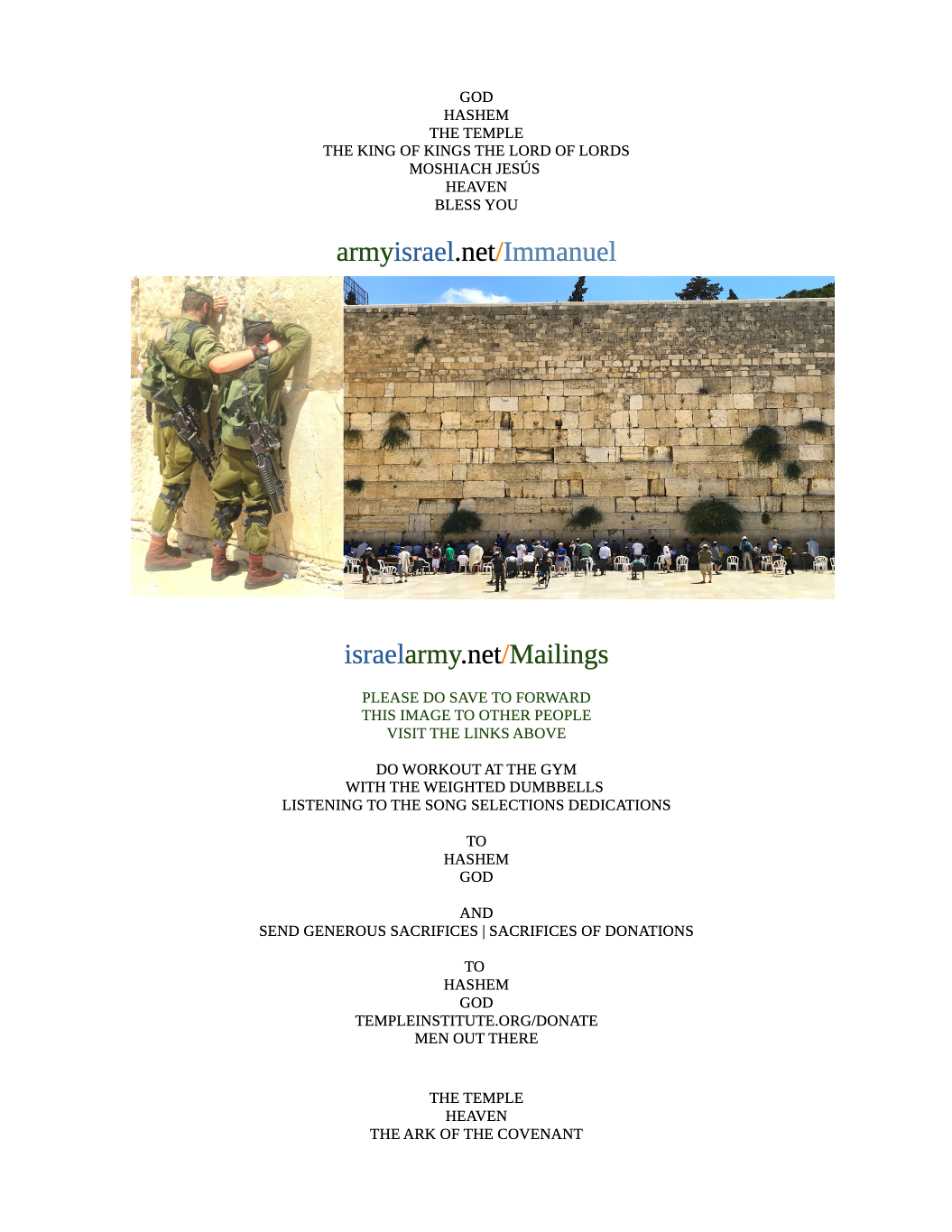 GOD
HASHEM
THE TEMPLE
THE KING OF KINGS THE LORD OF LORDS
MOSHIACH JESÚS
HEAVEN
BLESS YOU

armyisrael.net/Immanuel

israelarmy.net/Mailings

PLEASE DO SAVE TO FORWARD
THIS IMAGE TO OTHER PEOPLE
VISIT THE LINKS ABOVE

DO WORKOUT AT THE GYM
WITH THE WEIGHTED DUMBBELLS
LISTENING TO THE SONG SELECTIONS DEDICATIONS

TO
HASHEM
GOD

AND
SEND GENEROUS SACRIFICES | SACRIFICES OF DONATIONS

TO
HASHEM
GOD
TEMPLEINSTITUTE.ORG/DONATE
MEN OUT THERE

THE TEMPLE
HEAVEN
THE ARK OF THE COVENANT